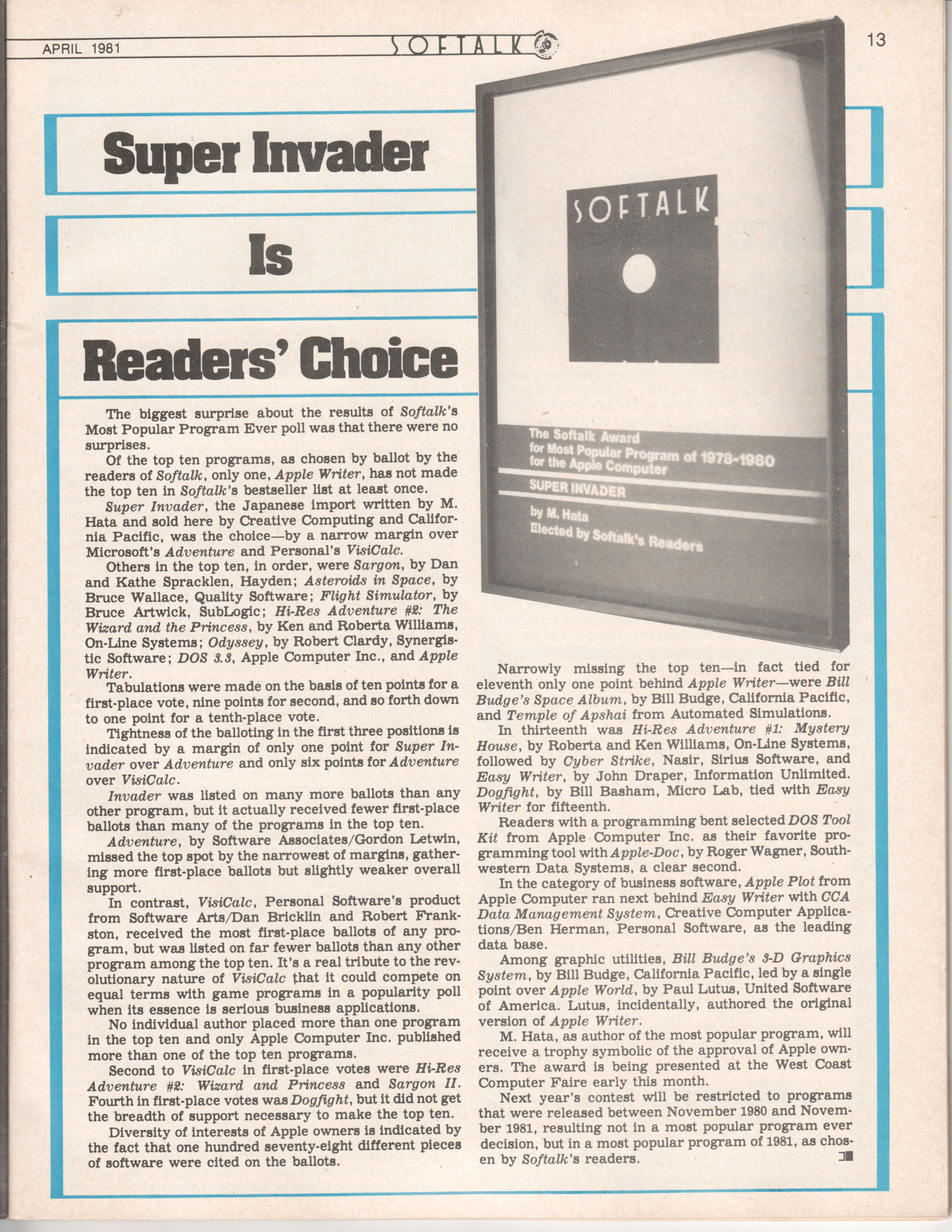 APRIL 1981 SOFTALK 13

Super Invader

Is

Readers' Choice

SOFTALK

The Softalk Award for Most Popular Program of 1978-1980 for the Apple Computer

SUPER INVADER

by M. Hata

Elected by Softalk's Readers

The biggest surprise about the results of Softalk's Most Popular Program Ever poll was that there were no surprises.

Of the top ten programs, as chosen by ballot by the readers of Softalk, only one, Apple Writer, has not made the top ten in Softalk's bestseller list at least once.

Super Invader, the Japanese import written by M. Hata and sold here by Creative Computing and California Pacific, was the choice—by a narrow margin over Microsoft's Adventure and Personal's VisiCalc.

Others in the top ten, in order, were Sargon, by Dan and Kathe Spracklen, Hayden; Asteroids in Space, by Bruce Wallace, Quality Software; Flight Simulator, by Bruce Artwick, SubLogic; Hi-Res Adventure #2: The Wizard and the Princess, by Ken and Roberta Williams, On-Line Systems; Odyssey, by Robert Clardy, Synergistic Software; DOS 3.3, Apple Computer Inc., and Apple Writer.

Tabulations were made on the basis of ten points for a first-place vote, nine points for second, and so forth down to one point for a tenth-place vote.

Tightness of the balloting in the first three positions is indicated by a margin of only one point for Super Invader over Adventure and only six points for Adventure over VisiCalc.

Invader was listed on many more ballots than any other program, but it actually received fewer first-place ballots than many of the programs in the top ten.

Adventure, by Software Associates/Gordon Letwin, missed the top spot by the narrowest of margins, gathering more first-place ballots but slightly weaker overall support.

In contrast, VisiCalc, Personal Software's product from Software Arts/Dan Bricklin and Robert Frankston, received the most first-place ballots of any program, but was listed on far fewer ballots than any other program among the top ten. It's a real tribute to the revolutionary nature of VisiCalc that it could compete on equal terms with game programs in a popularity poll when its essence is serious business applications.

No individual author placed more than one program in the top ten and only Apple Computer Inc. published more than one of the top ten programs.

Second to VisiCalc in first-place votes were Hi-Res Adventure #2: Wizard and Princess and Sargon II. Fourth in first-place votes was Dogfight, but it did not get the breadth of support necessary to make the top ten.

Diversity of interests of Apple owners is indicated by the fact that one hundred seventy-eight different pieces of software were cited on the ballots.

Narrowly missing the top ten—in fact tied for eleventh only one point behind Apple Writer—were Bill Budge's Space Album, by Bill Budge, California Pacific, and Temple of Apshai from Automated Simulations.

In thirteenth was Hi-Res Adventure #1: Mystery House, by Roberta and Ken Williams, On-Line Systems, followed by Cyber Strike, Nasir, Sirius Software, and Easy Writer, by John Draper, Information Unlimited. Dogfight, by Bill Basham, Micro Lab, tied with Easy Writer for fifteenth.

Readers with a programming bent selected DOS Tool Kit from Apple Computer Inc. as their favorite programming tool with Apple-Doc, by Roger Wagner, Southwestern Data Systems, a clear second.

In the category of business software, Apple Plot from Apple Computer ran next behind Easy Writer with CCA Data Management System, Creative Computer Applications/Ben Herman, Personal Software, as the leading data base.

Among graphic utilities, Bill Budge's 3-D Graphics System, by Bill Budge, California Pacific, led by a single point over Apple World, by Paul Lutus, United Software of America. Lutus, incidentally, authored the original version of Apple Writer.

M. Hata, as author of the most popular program, will receive a trophy symbolic of the approval of Apple owners. The award is being presented at the West Coast Computer Faire early this month.

Next year's contest will be restricted to programs that were released between November 1980 and November 1981, resulting not in a most popular program ever decision, but in a most popular program of 1981, as chosen by Softalk's readers.